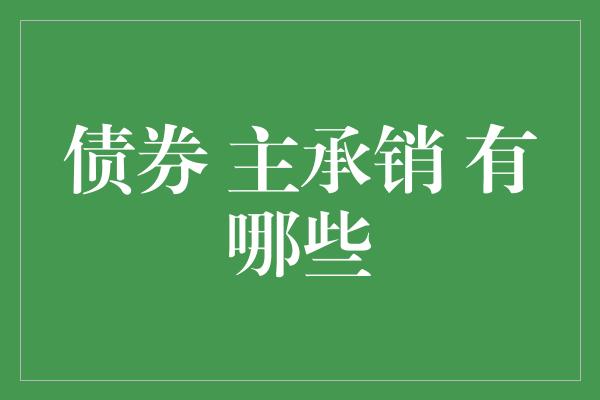 债券 主承销 有哪些